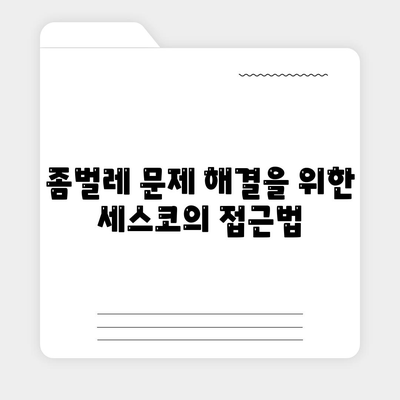 좀벌레 문제 해결을 위한 세스코의 접근법